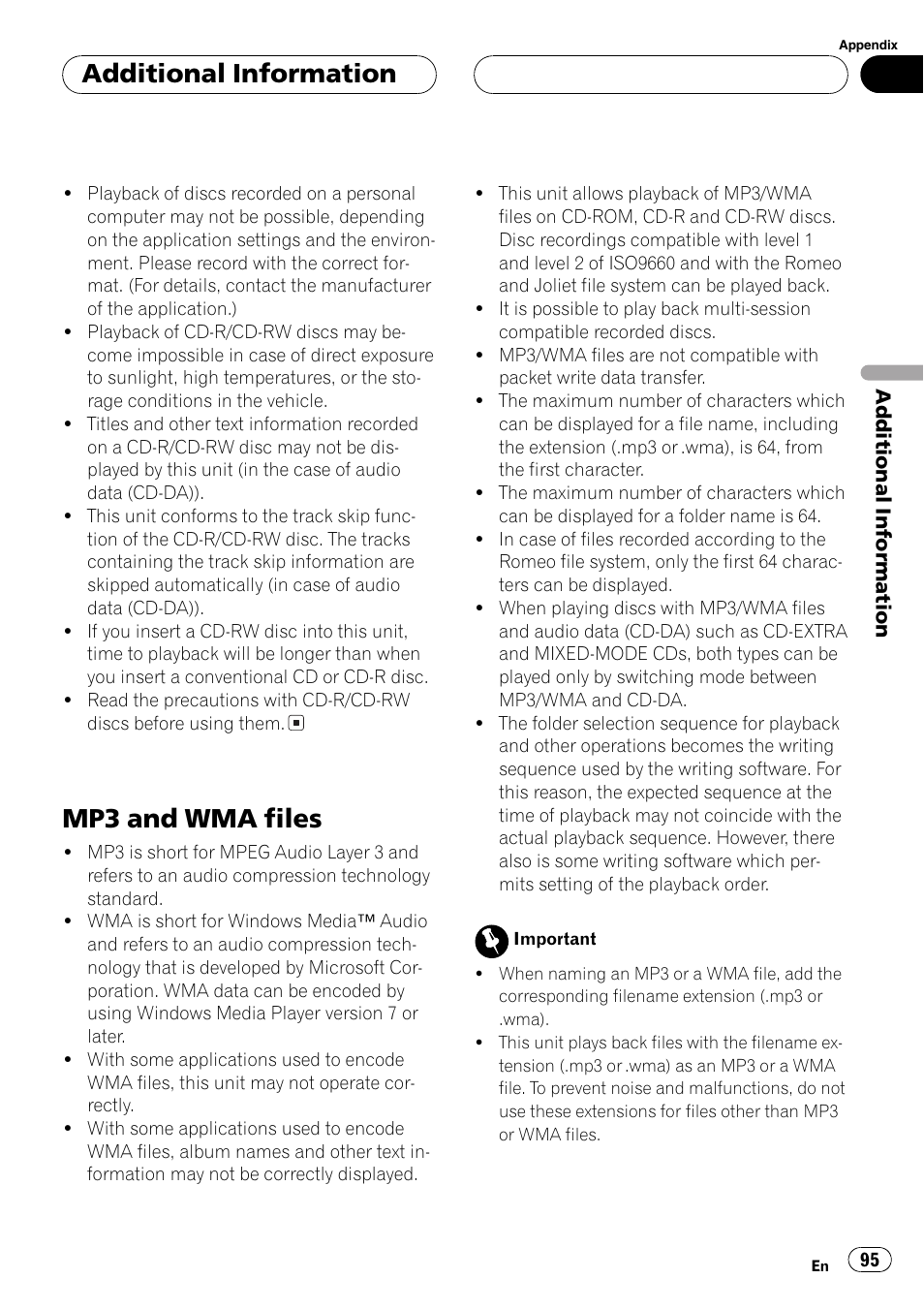 Appendix

Additional Information

- Playback of discs recorded on a personal computer may not be possible, depending on the application settings and the environment. Please record with the correct format. (For details, contact the manufacturer of the application.)
- Playback of CD-R/CD-RW discs may become impossible in case of direct exposure to sunlight, high temperatures, or the storage conditions in the vehicle.
- Titles and other text information recorded on a CD-R/CD-RW disc may not be displayed by this unit (in the case of audio data (CD-DA)).
- This unit conforms to the track skip function of the CD-R/CD-RW disc. The tracks containing the track skip information are skipped automatically (in case of audio data (CD-DA)).
- If you insert a CD-RW disc into this unit, time to playback will be longer than when you insert a conventional CD or CD-R disc.
- Read the precautions with CD-R/CD-RW discs before using them.

MP3 and WMA files

- MP3 is short for MPEG Audio Layer 3 and refers to an audio compression technology standard.
- WMA is short for Windows Media™ Audio and refers to an audio compression technology that is developed by Microsoft Corporation. WMA data can be encoded by using Windows Media Player version 7 or later.
- With some applications used to encode WMA files, this unit may not operate correctly.
- With some applications used to encode WMA files, album names and other text information may not be correctly displayed.

- This unit allows playback of MP3/WMA files on CD-ROM, CD-R and CD-RW discs. Disc recordings compatible with level 1 and level 2 of ISO9660 and with the Romeo and Joliet file system can be played back.
- It is possible to play back multi-session compatible recorded discs.
- MP3/WMA files are not compatible with packet write data transfer.
- The maximum number of characters which can be displayed for a file name, including the extension (.mp3 or .wma), is 64, from the first character.
- The maximum number of characters which can be displayed for a folder name is 64.
- In case of files recorded according to the Romeo file system, only the first 64 characters can be displayed.
- When playing discs with MP3/WMA files and audio data (CD-DA) such as CD-EXTRA and MIXED-MODE CDs, both types can be played only by switching mode between MP3/WMA and CD-DA.
- The folder selection sequence for playback and other operations becomes the writing sequence used by the writing software. For this reason, the expected sequence at the time of playback may not coincide with the actual playback sequence. However, there also is some writing software which permits setting of the playback order.

Important

- When naming an MP3 or a WMA file, add the corresponding filename extension (.mp3 or .wma).
- This unit plays back files with the filename extension (.mp3 or .wma) as an MP3 or a WMA file. To prevent noise and malfunctions, do not use these extensions for files other than MP3 or WMA files.

Additional Information

En 95